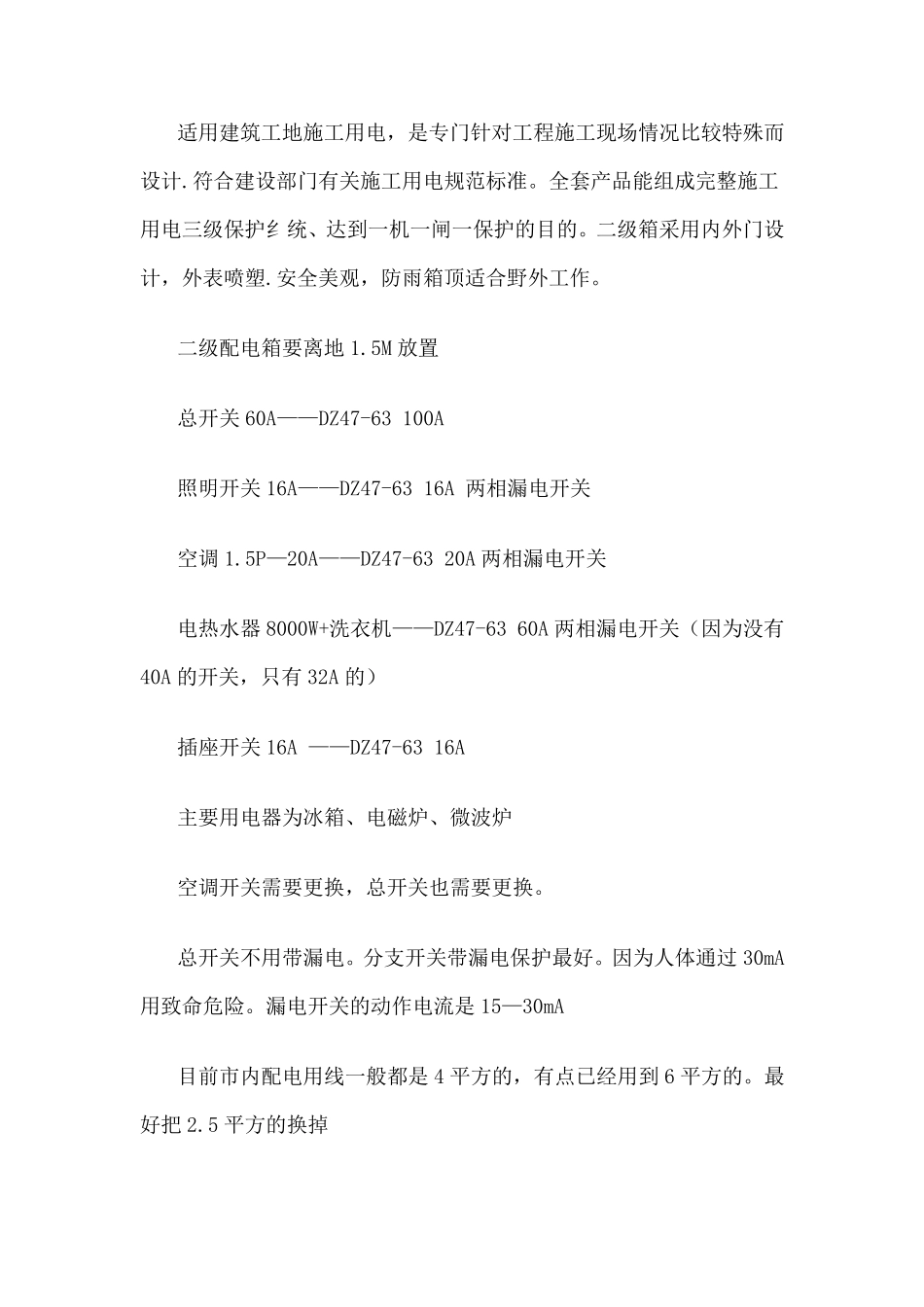 适用建筑工地施工用电，是专门针对工程施工现场情况比较特殊而设计.符合建设部门有关施工用电规范标准。全套产品能组成完整施工用电三级保护纟统、达到一机一闸一保护的目的。二级箱采用内外门设计，外表喷塑.安全美观，防雨箱顶适合野外工作。

二级配电箱要离地 1.5M 放置

总开关 60A——DZ47-63 100A

照明开关 16A——DZ47-63 16A 两相漏电开关

空调 1.5P—20A——DZ47-63 20A 两相漏电开关

电热水器 8000W+洗衣机——DZ47-63 60A 两相漏电开关（因为没有 40A 的开关，只有 32A 的）

插座开关 16A ——DZ47-63 16A

主要用电器为冰箱、电磁炉、微波炉

空调开关需要更换，总开关也需要更换。

总开关不用带漏电。分支开关带漏电保护最好。因为人体通过 30mA 用致命危险。漏电开关的动作电流是 15—30mA

目前市内配电用线一般都是 4 平方的，有点已经用到 6 平方的。最好把 2.5 平方的换掉